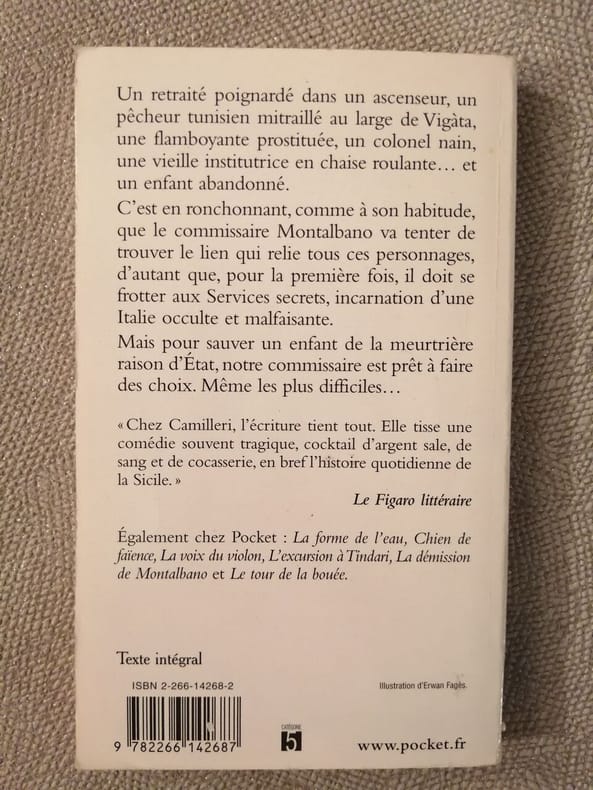 Un retraité poignardé dans un ascenseur, un pêcheur tunisien mitraillé au large de Vigàta, une flamboyante prostituée, un colonel nain, une vieille institutrice en chaise roulante… et un enfant abandonné.

C'est en ronchonnant, comme à son habitude, que le commissaire Montalbano va tenter de trouver le lien qui relie tous ces personnages, d'autant que, pour la première fois, il doit se frotter aux Services secrets, incarnation d'une Italie occulte et malfaisante.

Mais pour sauver un enfant de la meurtrière raison d'État, notre commissaire est prêt à faire des choix. Même les plus difficiles…

« Chez Camilleri, l'écriture tient tout. Elle tisse une comédie souvent tragique, cocktail d'argent sale, de sang et de cocasserie, en bref l'histoire quotidienne de la Sicile. »

Le Figaro littéraire

Également chez Pocket : La forme de l'eau, Chien de faïence, La voix du violon, L'excursion à Tindari, La démission de Montalbano et Le tour de la bouée.

Texte intégral

ISBN 2-266-14268-2

Illustration d'Erwan Fagès.

9 782266 142687

catégorie 5

www.pocket.fr